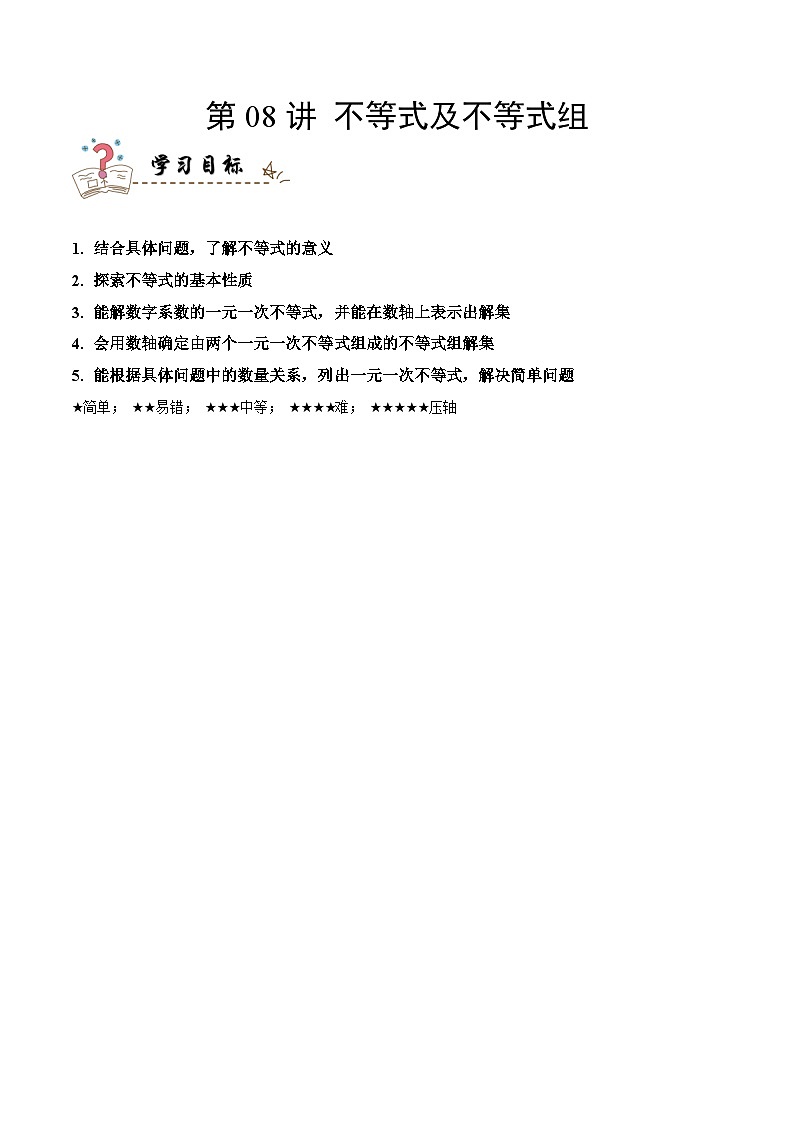 第 08 讲 不等式及不等式组

学习目标

1. 结合具体问题，了解不等式的意义
2. 探索不等式的基本性质
3. 能解数字系数的一元一次不等式，并能在数轴上表示出解集
4. 会用数轴确定由两个一元一次不等式组成的不等式组解集
5. 能根据具体问题中的数量关系，列出一元一次不等式，解决简单问题

★简单； ★★易错； ★★★中等； ★★★★难； ★★★★★压轴